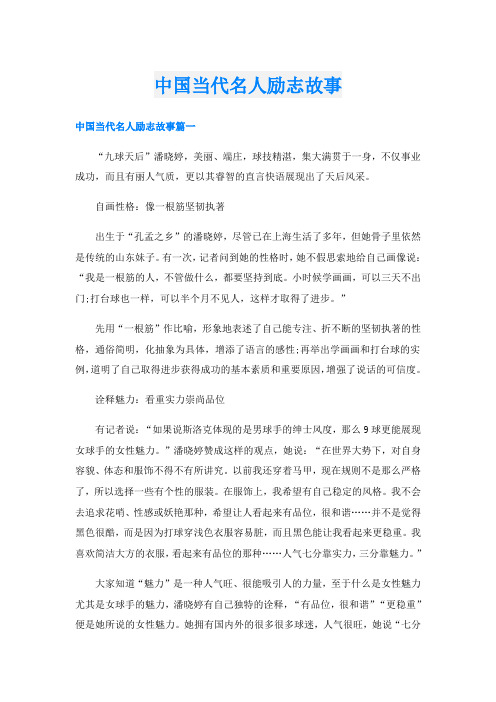 中国当代名人励志故事

中国当代名人励志故事篇一

“九球天后”潘晓婷，美丽、端庄，球技精湛，集大满贯于一身，不仅事业成功，而且有丽人气质，更以其睿智的直言快语展现出了天后风采。

自画性格：像一根筋坚韧执著

出生于“孔孟之乡”的潘晓婷，尽管已在上海生活了多年，但她骨子里依然是传统的山东妹子。有一次，记者问到她的性格时，她不假思索地给自己画像说：“我是一根筋的人，不管做什么，都要坚持到底。小时候学画画，可以三天不出门;打台球也一样，可以半个月不见人，这样才取得了进步。”

先用“一根筋”作比喻，形象地表述了自己能专注、折不断的坚韧执著的性格，通俗简明，化抽象为具体，增添了语言的感性;再举出学画画和打台球的实例，道明了自己取得进步获得成功的基本素质和重要原因，增强了说话的可信度。

诠释魅力：看重实力崇尚品位

有记者说：“如果说斯洛克体现的是男球手的绅士风度，那么9球更能展现女球手的女性魅力。”潘晓婷赞成这样的观点，她说：“在世界大势下，对自身容貌、体态和服饰不得不有所讲究。以前我还穿着马甲，现在规则不是那么严格了，所以选择一些有个性的服装。在服饰上，我希望有自己稳定的风格。我不会去追求花哨、性感或妖艳那种，希望让人看起来有品位，很和谐……并不是觉得黑色很酷，而是因为打球穿浅色衣服容易脏，而且黑色能让我看起来更稳重。我喜欢简洁大方的衣服，看起来有品位的那种……人气七分靠实力，三分靠魅力。”

大家知道“魅力”是一种人气旺、很能吸引人的力量，至于什么是女性魅力尤其是女球手的魅力，潘晓婷有自己独特的诠释，“有品位，很和谐”“更稳重”便是她所说的女性魅力。她拥有国内外的很多很多球迷，人气很旺，她说“七分